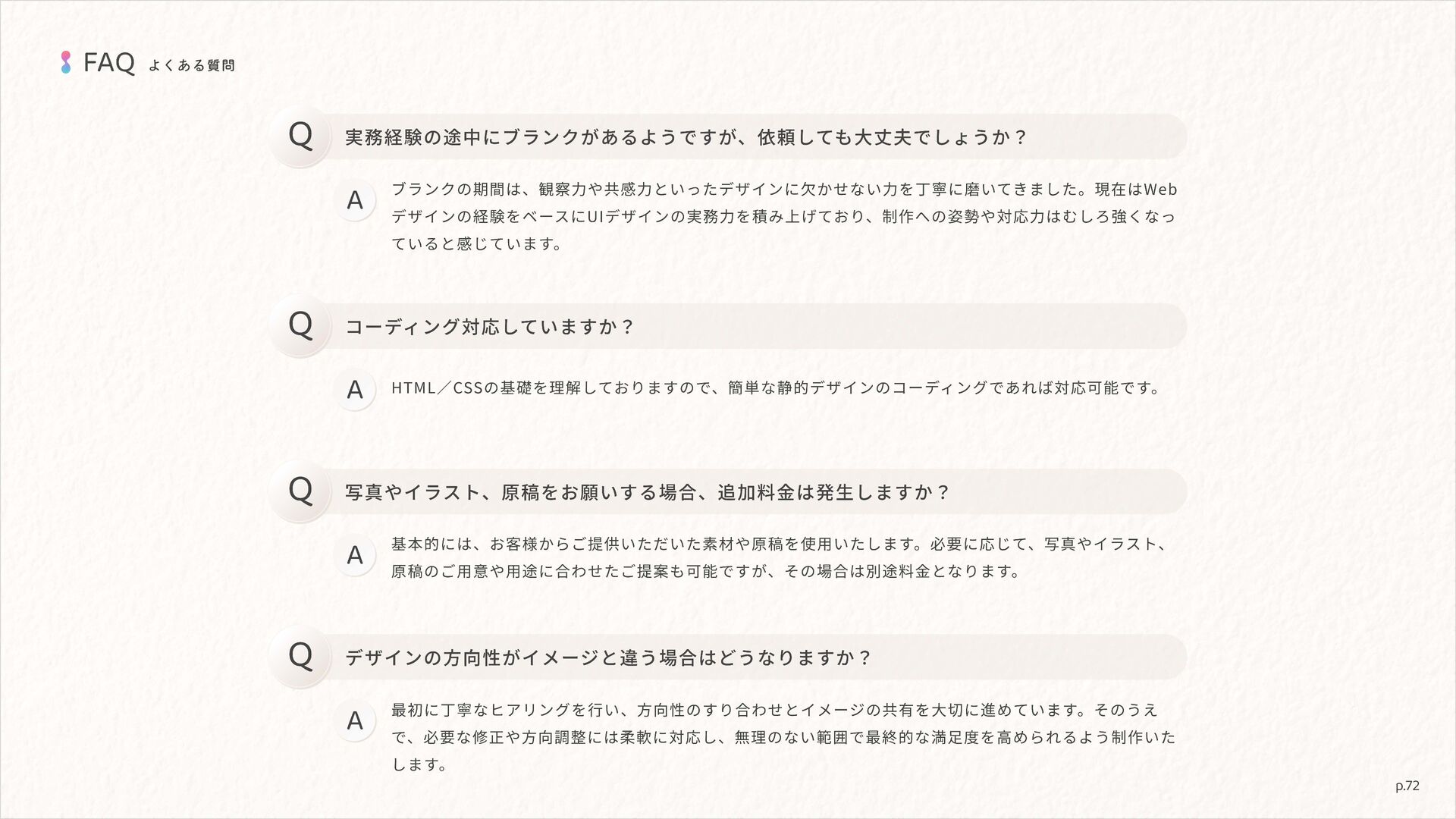 FAQ よくある質問

Q 実務経験の途中にブランクがあるようですが、依頼しても大丈夫でしょうか？

A ブランクの期間は、観察力や共感力といったデザインに欠かせない力を丁寧に磨いてきました。現在はWebデザインの経験をベースにUIデザインの実務力を積み上げており、制作への姿勢や対応力はむしろ強くなっていると感じています。

Q コーディング対応していますか？

A HTML／CSSの基礎を理解しておりますので、簡単な静的デザインのコーディングであれば対応可能です。

Q 写真やイラスト、原稿をお願いする場合、追加料金は発生しますか？

A 基本的には、お客様からご提供いただいた素材や原稿を使用いたします。必要に応じて、写真やイラスト、原稿のご用意や用途に合わせたご提案も可能ですが、その場合は別途料金となります。

Q デザインの方向性がイメージと違う場合はどうなりますか？

A 最初に丁寧なヒアリングを行い、方向性のすり合わせとイメージの共有を大切に進めています。そのうえで、必要な修正や方向調整には柔軟に対応し、無理のない範囲で最終的な満足度を高められるよう制作いたします。

p.72